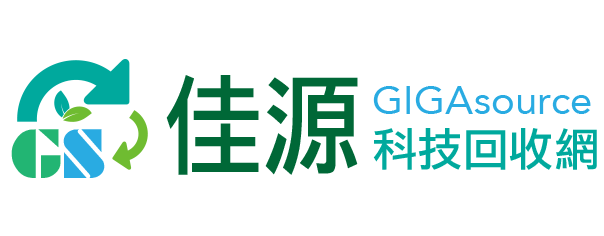 GS
佳源
GIGAsource
科技回收網